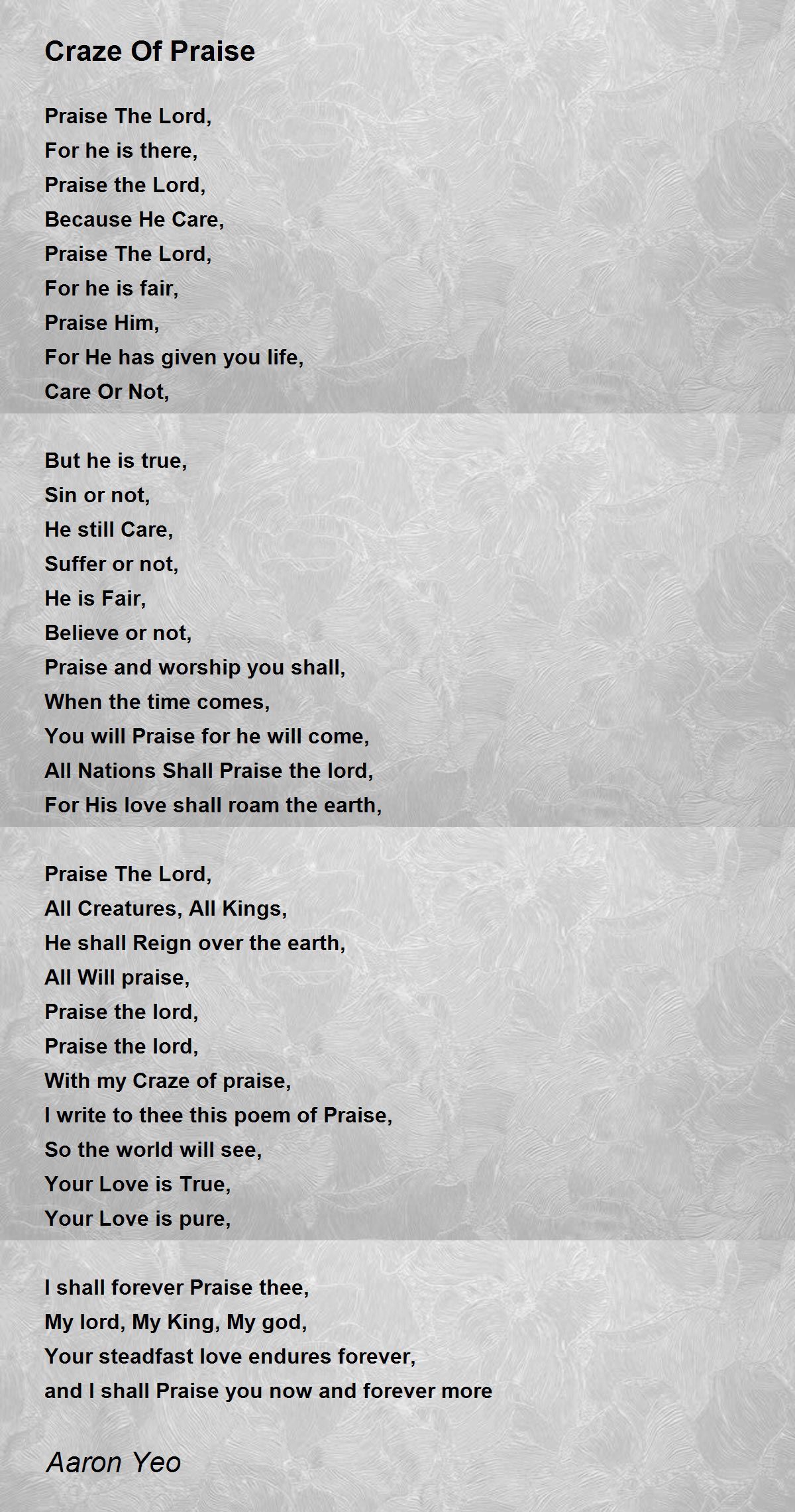 Craze Of Praise

Praise The Lord,
For he is there,
Praise the Lord,
Because He Care,
Praise The Lord,
For he is fair,
Praise Him,
For He has given you life,
Care Or Not,

But he is true,
Sin or not,
He still Care,
Suffer or not,
He is Fair,
Believe or not,
Praise and worship you shall,
When the time comes,
You will Praise for he will come,
All Nations Shall Praise the lord,
For His love shall roam the earth,

Praise The Lord,
All Creatures, All Kings,
He shall Reign over the earth,
All Will praise,
Praise the lord,
Praise the lord,
With my Craze of praise,
I write to thee this poem of Praise,
So the world will see,
Your Love is True,
Your Love is pure,

I shall forever Praise thee,
My lord, My King, My god,
Your steadfast love endures forever,
and I shall Praise you now and forever more

Aaron Yeo